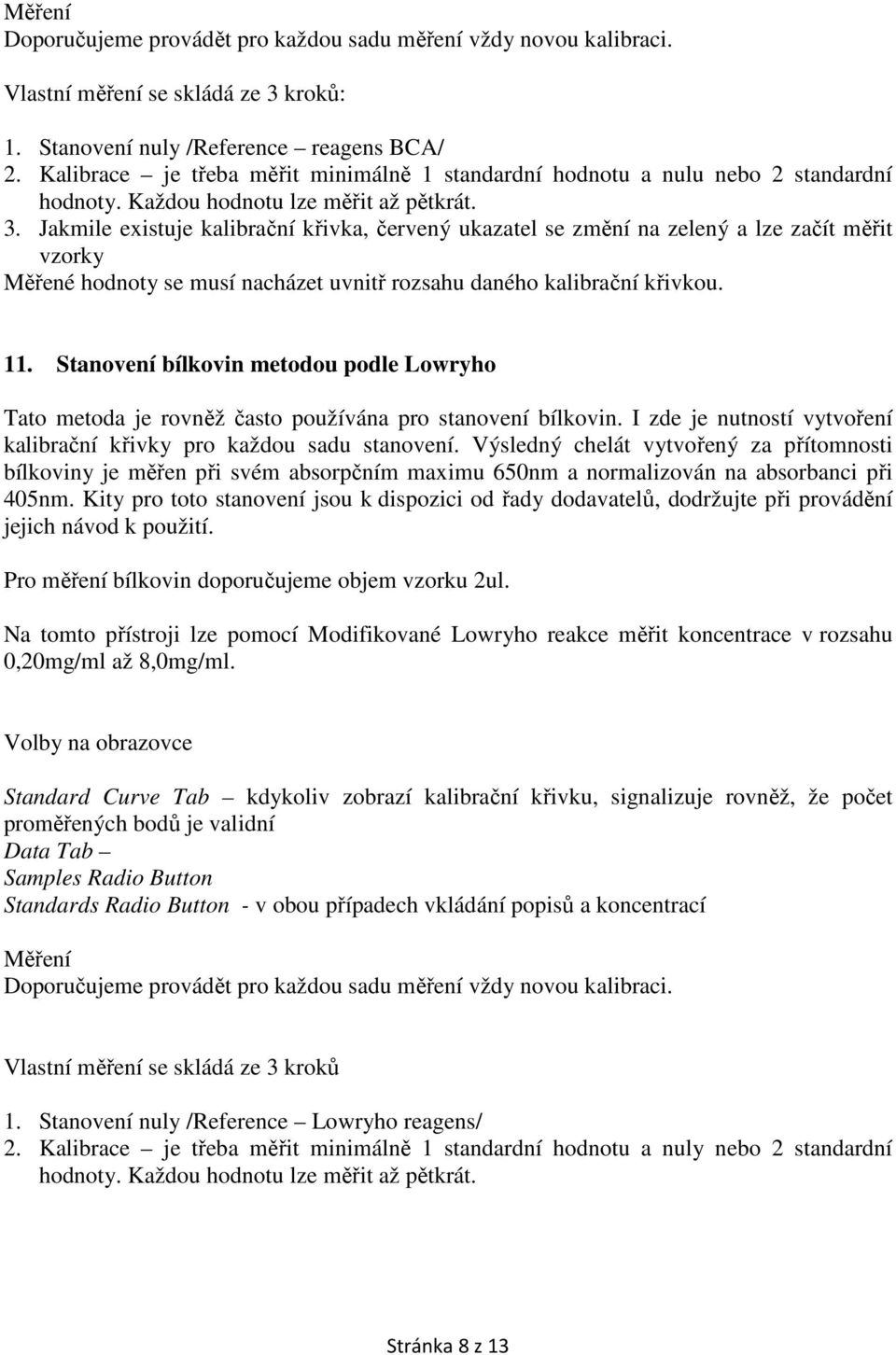 Měření
Doporučujeme provádět pro každou sadu měření vždy novou kalibraci.

Vlastní měření se skládá ze 3 kroků:

1. Stanovení nuly /Reference – reagens BCA/
2. Kalibrace – je třeba měřit minimálně 1 standardní hodnotu a nulu nebo 2 standardní hodnoty. Každou hodnotu lze měřit až pětkrát.
3. Jakmile existuje kalibrační křivka, červený ukazatel se změní na zelený a lze začít měřit vzorky
Měřené hodnoty se musí nacházet uvnitř rozsahu daného kalibrační křivkou.

11. Stanovení bílkovin metodou podle Lowryho

Tato metoda je rovněž často používána pro stanovení bílkovin. I zde je nutností vytvoření kalibrační křivky pro každou sadu stanovení. Výsledný chelát vytvořený za přítomnosti bílkoviny je měřen při svém absorpčním maximu 650nm a normalizován na absorbanci při 405nm. Kity pro toto stanovení jsou k dispozici od řady dodavatelů, dodržujte při provádění jejich návod k použití.

Pro měření bílkovin doporučujeme objem vzorku 2ul.

Na tomto přístroji lze pomocí Modifikované Lowryho reakce měřit koncentrace v rozsahu 0,20mg/ml až 8,0mg/ml.

Volby na obrazovce

Standard Curve Tab – kdykoliv zobrazí kalibrační křivku, signalizuje rovněž, že počet proměřených bodů je validní
Data Tab –
Samples Radio Button
Standards Radio Button - v obou případech vkládání popisů a koncentrací

Měření
Doporučujeme provádět pro každou sadu měření vždy novou kalibraci.

Vlastní měření se skládá ze 3 kroků

1. Stanovení nuly /Reference – Lowryho reagens/
2. Kalibrace – je třeba měřit minimálně 1 standardní hodnotu a nuly nebo 2 standardní hodnoty. Každou hodnotu lze měřit až pětkrát.

Stránka 8 z 13